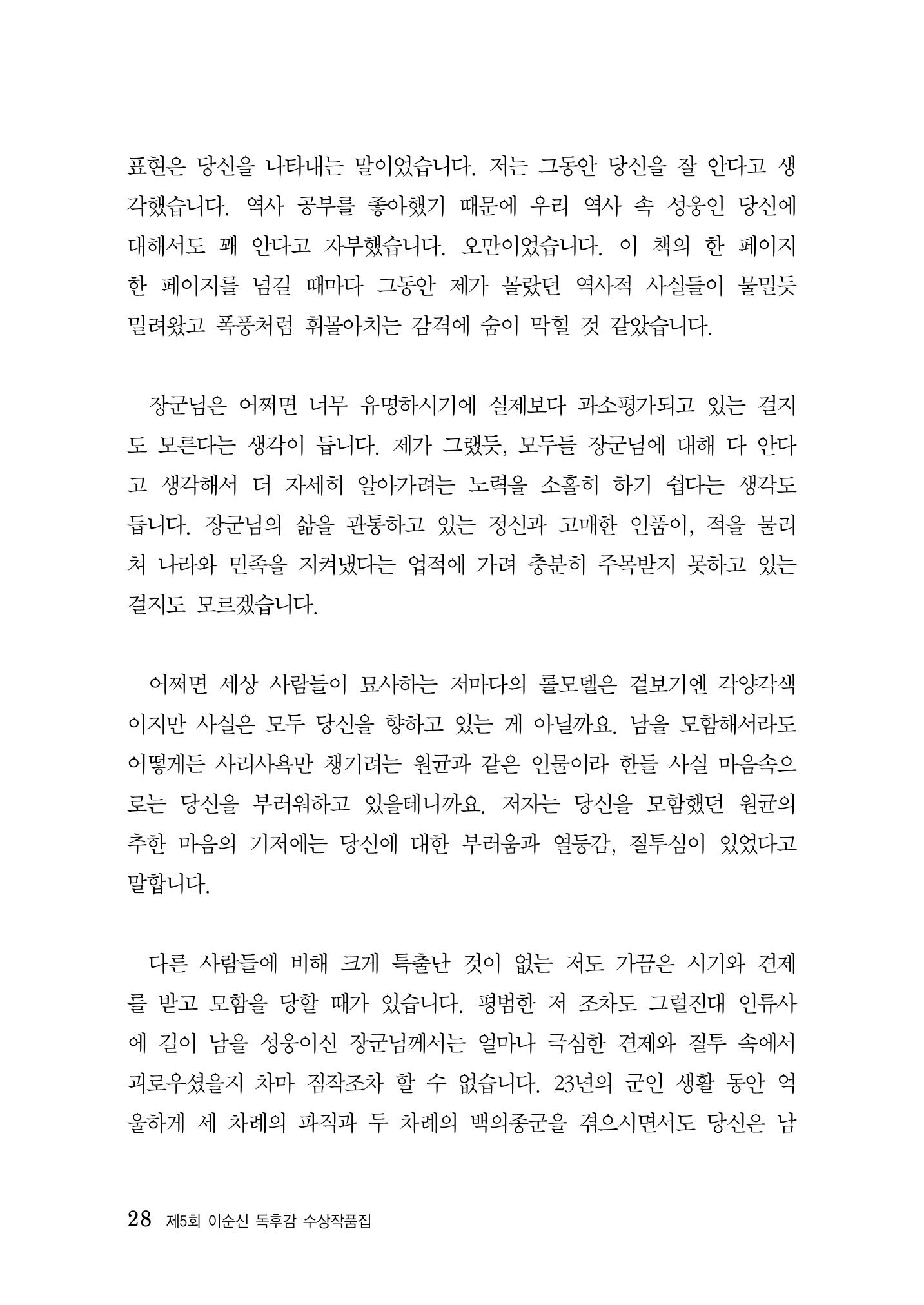 표현은 당신을 나타내는 말이었습니다. 저는 그동안 당신을 잘 안다고 생각했습니다. 역사 공부를 좋아했기 때문에 우리 역사 속 성웅인 당신에 대해서도 꽤 안다고 자부했습니다. 오만이었습니다. 이 책의 한 페이지 한 페이지를 넘길 때마다 그동안 제가 몰랐던 역사적 사실들이 물밀듯 밀려왔고 폭풍처럼 휘몰아치는 감격에 숨이 막힐 것 같았습니다.

장군님은 어쩌면 너무 유명하시기에 실제보다 과소평가되고 있는 걸지도 모른다는 생각이 듭니다. 제가 그랬듯, 모두들 장군님에 대해 다 안다고 생각해서 더 자세히 알아가려는 노력을 소홀히 하기 쉽다는 생각도 듭니다. 장군님의 삶을 관통하고 있는 정신과 고매한 인품이, 적을 물리쳐 나라와 민족을 지켜냈다는 업적에 가려 충분히 주목받지 못하고 있는 걸지도 모르겠습니다.

어쩌면 세상 사람들이 묘사하는 저마다의 롤모델은 겉보기엔 각양각색이지만 사실은 모두 당신을 향하고 있는 게 아닐까요. 남을 모함해서라도 어떻게든 사리사욕만 챙기려는 원균과 같은 인물이라 한들 사실 마음속으로는 당신을 부러워하고 있을테니까요. 저자는 당신을 모함했던 원균의 추한 마음의 기저에는 당신에 대한 부러움과 열등감, 질투심이 있었다고 말합니다.

다른 사람들에 비해 크게 특출난 것이 없는 저도 가끔은 시기와 견제를 받고 모함을 당할 때가 있습니다. 평범한 저 조차도 그럴진대 인류사에 길이 남을 성웅이신 장군님께서는 얼마나 극심한 견제와 질투 속에서 괴로우셨을지 차마 짐작조차 할 수 없습니다. 23년의 군인 생활 동안 억울하게 세 차례의 파직과 두 차례의 백의종군을 겪으시면서도 당신은 남

28 제5회 이순신 독후감 수상작품집